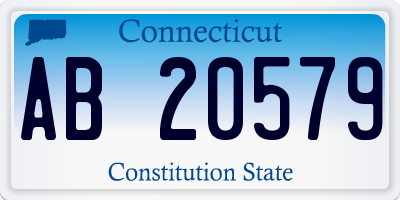 Connecticut

AB 20579

Constitution State